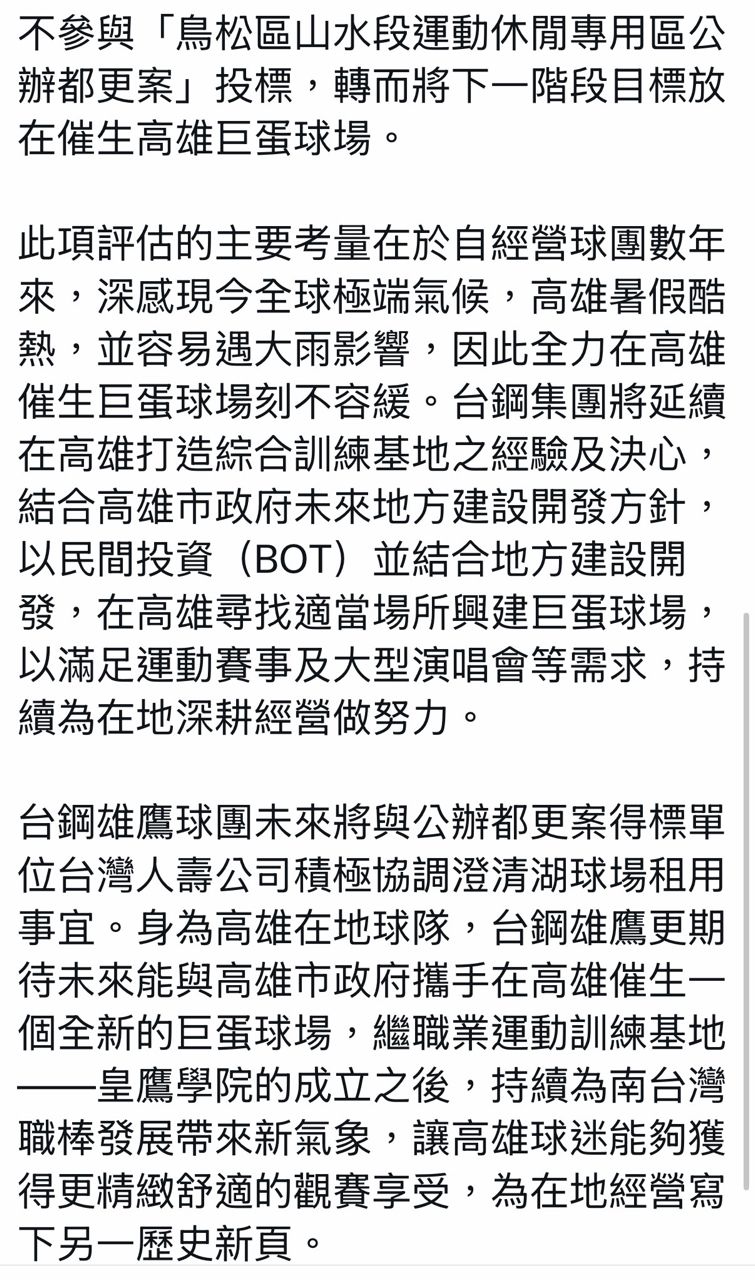 不參與「鳥松區山水段運動休閒專用區公辦都更案」投標，轉而將下一階段目標放在催生高雄巨蛋球場。

此項評估的主要考量在於自經營球團數年來，深感現今全球極端氣候，高雄暑假酷熱，並容易遇大雨影響，因此全力在高雄催生巨蛋球場刻不容緩。台鋼集團將延續在高雄打造綜合訓練基地之經驗及決心，結合高雄市政府未來地方建設開發方針，以民間投資（BOT）並結合地方建設開發，在高雄尋找適當場所興建巨蛋球場，以滿足運動賽事及大型演唱會等需求，持續為在地深耕經營做努力。

台鋼雄鷹球團未來將與公辦都更案得標單位台灣人壽公司積極協調澄清湖球場租用事宜。身為高雄在地球隊，台鋼雄鷹更期待未來能與高雄市政府攜手在高雄催生一個全新的巨蛋球場，繼職業運動訓練基地——皇鷹學院的成立之後，持續為南台灣職棒發展帶來新氣象，讓高雄球迷能夠獲得更精緻舒適的觀賽享受，為在地經營寫下另一歷史新頁。